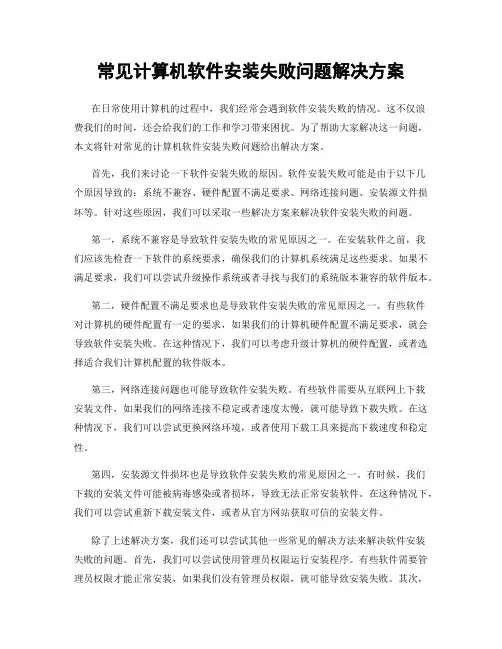 常见计算机软件安装失败问题解决方案

在日常使用计算机的过程中，我们经常会遇到软件安装失败的情况。这不仅浪费我们的时间，还会给我们的工作和学习带来困扰。为了帮助大家解决这一问题，本文将针对常见的计算机软件安装失败问题给出解决方案。

首先，我们来讨论一下软件安装失败的原因。软件安装失败可能是由于以下几个原因导致的：系统不兼容、硬件配置不满足要求、网络连接问题、安装源文件损坏等。针对这些原因，我们可以采取一些解决方案来解决软件安装失败的问题。

第一，系统不兼容是导致软件安装失败的常见原因之一。在安装软件之前，我们应该先检查一下软件的系统要求，确保我们的计算机系统满足这些要求。如果不满足要求，我们可以尝试升级操作系统或者寻找与我们的系统版本兼容的软件版本。

第二，硬件配置不满足要求也是导致软件安装失败的常见原因之一。有些软件对计算机的硬件配置有一定的要求，如果我们的计算机硬件配置不满足要求，就会导致软件安装失败。在这种情况下，我们可以考虑升级计算机的硬件配置，或者选择适合我们计算机配置的软件版本。

第三，网络连接问题也可能导致软件安装失败。有些软件需要从互联网上下载安装文件，如果我们的网络连接不稳定或者速度太慢，就可能导致下载失败。在这种情况下，我们可以尝试更换网络环境，或者使用下载工具来提高下载速度和稳定性。

第四，安装源文件损坏也是导致软件安装失败的常见原因之一。有时候，我们下载的安装文件可能被病毒感染或者损坏，导致无法正常安装软件。在这种情况下，我们可以尝试重新下载安装文件，或者从官方网站获取可信的安装文件。

除了上述解决方案，我们还可以尝试其他一些常见的解决方法来解决软件安装失败的问题。首先，我们可以尝试使用管理员权限运行安装程序。有些软件需要管理员权限才能正常安装，如果我们没有管理员权限，就可能导致安装失败。其次，